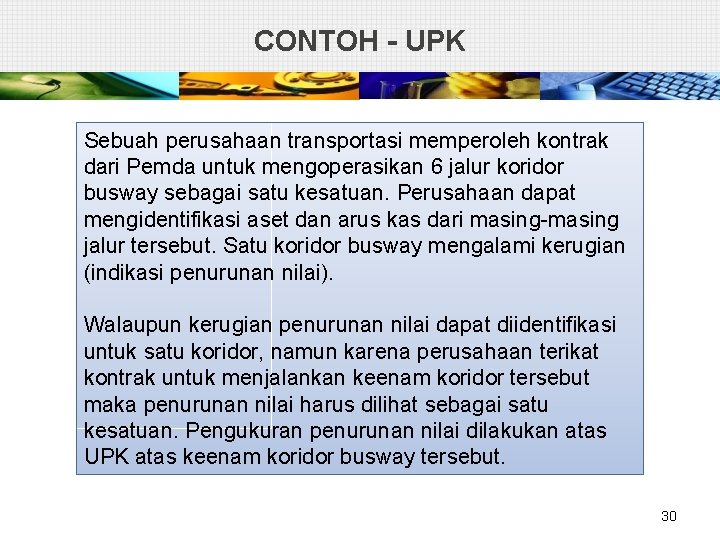 CONTOH - UPK

Sebuah perusahaan transportasi memperoleh kontrak dari Pemda untuk mengoperasikan 6 jalur koridor busway sebagai satu kesatuan. Perusahaan dapat mengidentifikasi aset dan arus kas dari masing-masing jalur tersebut. Satu koridor busway mengalami kerugian (indikasi penurunan nilai).

Walaupun kerugian penurunan nilai dapat diidentifikasi untuk satu koridor, namun karena perusahaan terikat kontrak untuk menjalankan keenam koridor tersebut maka penurunan nilai harus dilihat sebagai satu kesatuan. Pengukuran penurunan nilai dilakukan atas UPK atas keenam koridor busway tersebut.

30